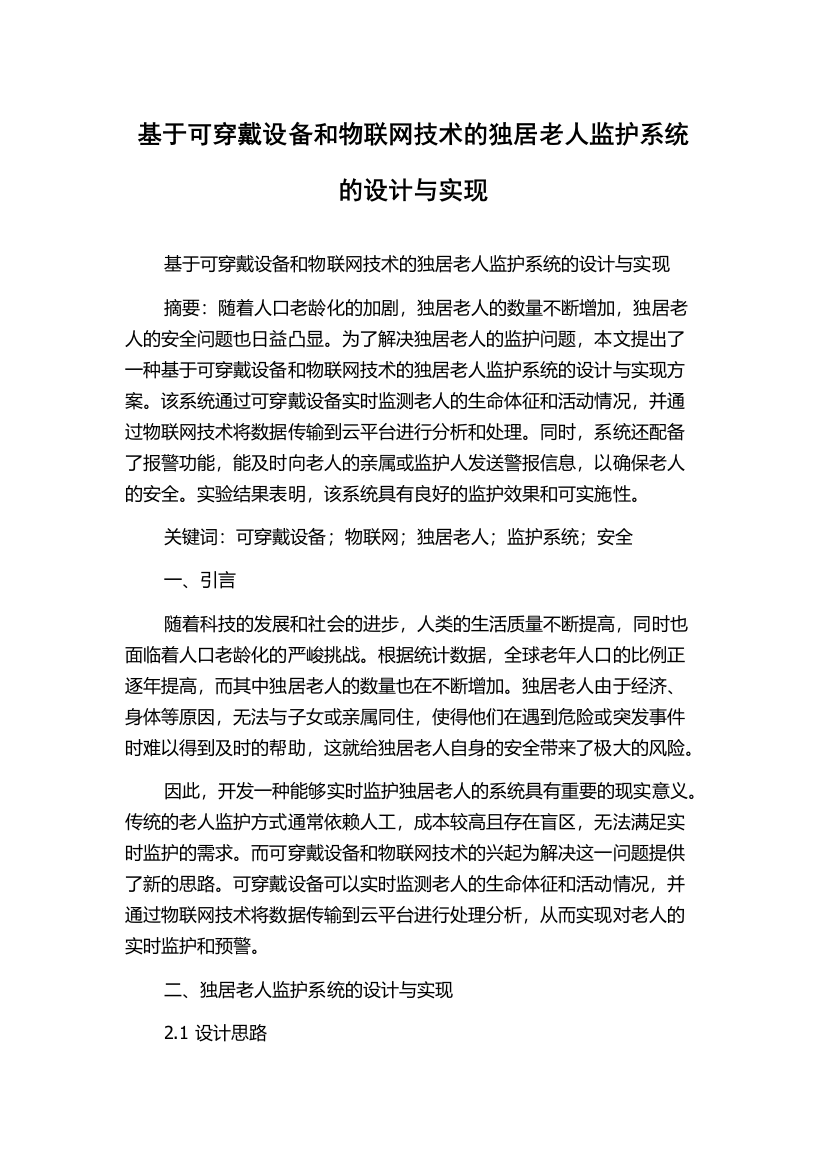 基于可穿戴设备和物联网技术的独居老人监护系统的设计与实现

基于可穿戴设备和物联网技术的独居老人监护系统的设计与实现

摘要：随着人口老龄化的加剧，独居老人的数量不断增加，独居老人的安全问题也日益凸显。为了解决独居老人的监护问题，本文提出了一种基于可穿戴设备和物联网技术的独居老人监护系统的设计与实现方案。该系统通过可穿戴设备实时监测老人的生命体征和活动情况，并通过物联网技术将数据传输到云平台进行分析和处理。同时，系统还配备了报警功能，能及时向老人的亲属或监护人发送警报信息，以确保老人的安全。实验结果表明，该系统具有良好的监护效果和可实施性。

关键词：可穿戴设备；物联网；独居老人；监护系统；安全

一、引言

随着科技的发展和社会的进步，人类的生活质量不断提高，同时也面临着人口老龄化的严峻挑战。根据统计数据，全球老年人口的比例正逐年提高，而其中独居老人的数量也在不断增加。独居老人由于经济、身体等原因，无法与子女或亲属同住，使得他们在遇到危险或突发事件时难以得到及时的帮助，这就给独居老人自身的安全带来了极大的风险。

因此，开发一种能够实时监护独居老人的系统具有重要的现实意义。传统的老人监护方式通常依赖人工，成本较高且存在盲区，无法满足实时监护的需求。而可穿戴设备和物联网技术的兴起为解决这一问题提供了新的思路。可穿戴设备可以实时监测老人的生命体征和活动情况，并通过物联网技术将数据传输到云平台进行处理分析，从而实现对老人的实时监护和预警。

二、独居老人监护系统的设计与实现

2.1 设计思路